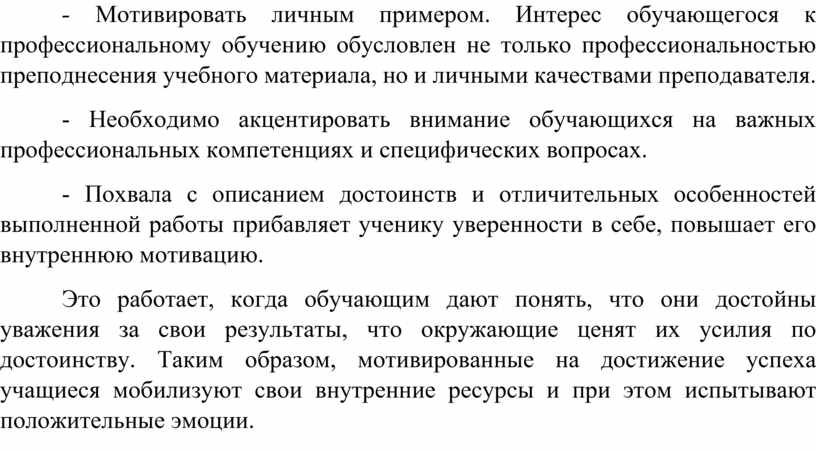 - Мотивировать личным примером. Интерес обучающегося к профессиональному обучению обусловлен не только профессиональностью преподнесения учебного материала, но и личными качествами преподавателя.

- Необходимо акцентировать внимание обучающихся на важных профессиональных компетенциях и специфических вопросах.

- Похвала с описанием достоинств и отличительных особенностей выполненной работы прибавляет ученику уверенности в себе, повышает его внутреннюю мотивацию.

Это работает, когда обучающим дают понять, что они достойны уважения за свои результаты, что окружающие ценят их усилия по достоинству. Таким образом, мотивированные на достижение успеха учащиеся мобилизуют свои внутренние ресурсы и при этом испытывают положительные эмоции.